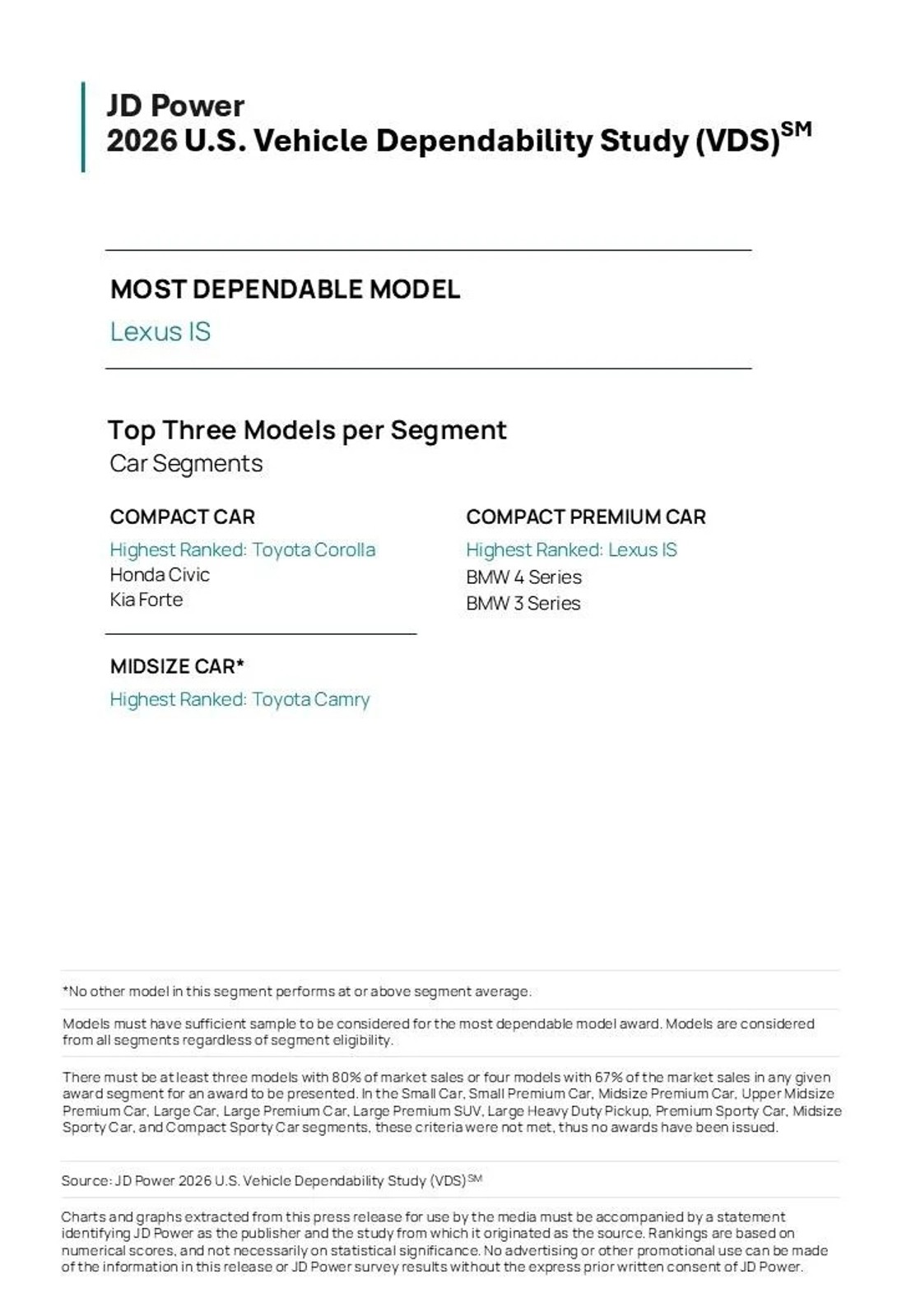 JD Power
2026 U.S. Vehicle Dependability Study (VDS)$^{SM}$

MOST DEPENDABLE MODEL
Lexus IS

Top Three Models per Segment
Car Segments

COMPACT CAR
Highest Ranked: Toyota Corolla
Honda Civic
Kia Forte

MIDSIZE CAR*
Highest Ranked: Toyota Camry

COMPACT PREMIUM CAR
Highest Ranked: Lexus IS
BMW 4 Series
BMW 3 Series

*No other model in this segment performs at or above segment average.

Models must have sufficient sample to be considered for the most dependable model award. Models are considered from all segments regardless of segment eligibility.

There must be at least three models with 80% of market sales or four models with 67% of the market sales in any given award segment for an award to be presented. In the Small Car, Small Premium Car, Midsize Premium Car, Upper Midsize Premium Car, Large Car, Large Premium Car, Large Premium SUV, Large Heavy Duty Pickup, Premium Sporty Car, Midsize Sporty Car, and Compact Sporty Car segments, these criteria were not met, thus no awards have been issued.

Source: JD Power 2026 U.S. Vehicle Dependability Study (VDS)$^{SM}$

Charts and graphs extracted from this press release for use by the media must be accompanied by a statement identifying JD Power as the publisher and the study from which it originated as the source. Rankings are based on numerical scores, and not necessarily on statistical significance. No advertising or other promotional use can be made of the information in this release or JD Power survey results without the express prior written consent of JD Power.